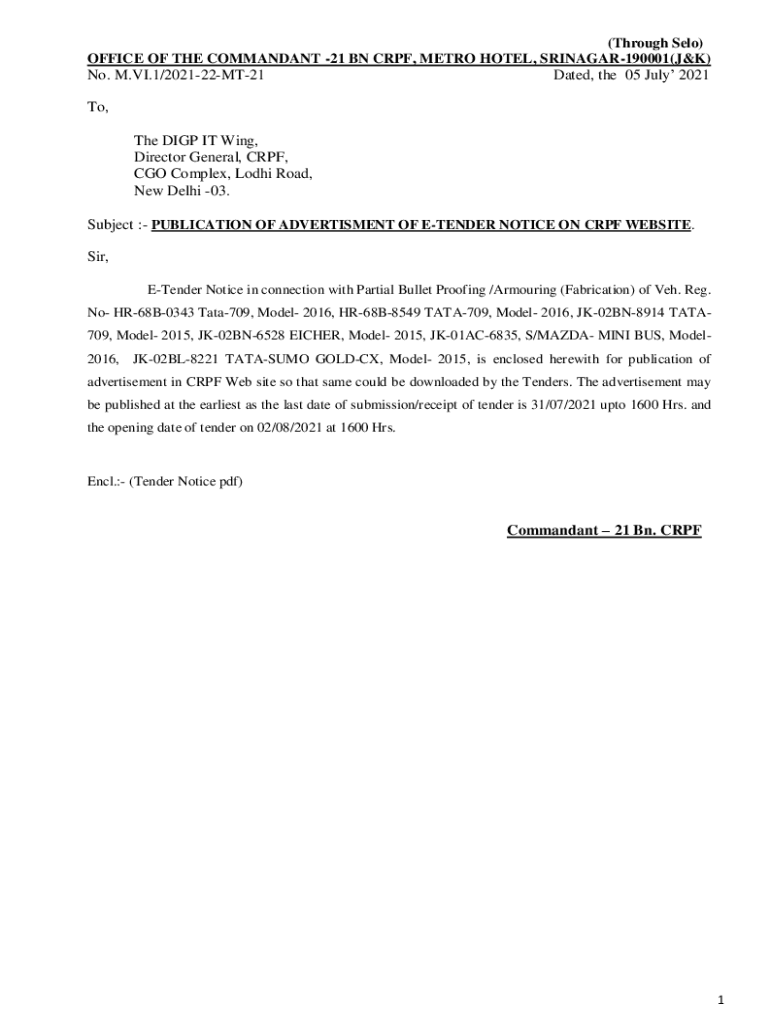 (Through Selo)
OFFICE OF THE COMMANDANT -21 BN CRPF, METRO HOTEL, SRINAGAR-190001(J&K)
No. M.VI.1/2021-22-MT-21 Dated, the 05 July' 2021

To,

The DIGP IT Wing,
Director General, CRPF,
CGO Complex, Lodhi Road,
New Delhi -03.

Subject :- PUBLICATION OF ADVERTISMENT OF E-TENDER NOTICE ON CRPF WEBSITE.

Sir,

E-Tender Notice in connection with Partial Bullet Proofing /Armouring (Fabrication) of Veh. Reg. No- HR-68B-0343 Tata-709, Model- 2016, HR-68B-8549 TATA-709, Model- 2016, JK-02BN-8914 TATA-709, Model- 2015, JK-02BN-6528 EICHER, Model- 2015, JK-01AC-6835, S/MAZDA- MINI BUS, Model- 2016, JK-02BL-8221 TATA-SUMO GOLD-CX, Model- 2015, is enclosed herewith for publication of advertisement in CRPF Web site so that same could be downloaded by the Tenders. The advertisement may be published at the earliest as the last date of submission/receipt of tender is 31/07/2021 upto 1600 Hrs. and the opening date of tender on 02/08/2021 at 1600 Hrs.

Encl.:- (Tender Notice pdf)

Commandant – 21 Bn. CRPF

1